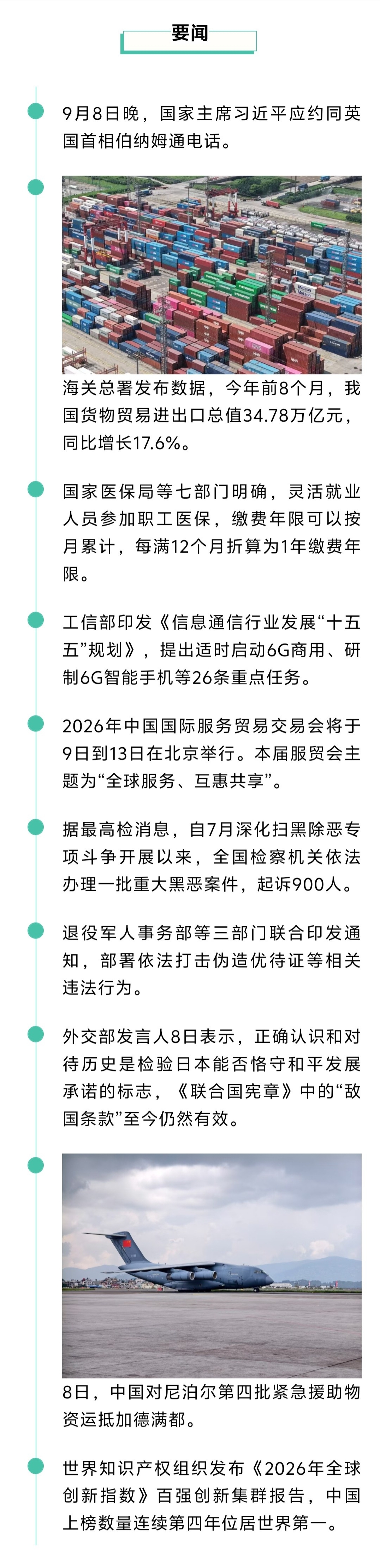 要闻

9月8日晚，国家主席习近平应约同英国首相伯纳姆通电话。

海关总署发布数据，今年前8个月，我国货物贸易进出口总值34.78万亿元，同比增长17.6%。

国家医保局等七部门明确，灵活就业人员参加职工医保，缴费年限可以按月累计，每满12个月折算为1年缴费年限。

工信部印发《信息通信行业发展“十五五”规划》，提出适时启动6G商用、研制6G智能手机等26条重点任务。

2026年中国国际服务贸易交易会将于9日到13日在北京举行。本届服贸会主题为“全球服务、互惠共享”。

据最高检消息，自7月深化扫黑除恶专项斗争开展以来，全国检察机关依法办理一批重大黑恶案件，起诉900人。

退役军人事务部等三部门联合印发通知，部署依法打击伪造优待证等相关违法行为。

外交部发言人8日表示，正确认识和对待历史是检验日本能否恪守和平发展承诺的标志，《联合国宪章》中的“敌国条款”至今仍然有效。

8日，中国对尼泊尔第四批紧急援助物资运抵加德满都。

世界知识产权组织发布《2026年全球创新指数》百强创新集群报告，中国上榜数量连续第四年位居世界第一。